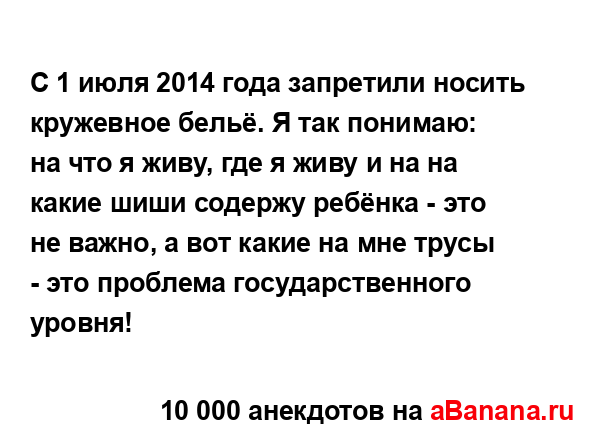 С 1 июля 2014 года запретили носить кружевное бельё. Я так понимаю: на что я живу, где я живу и на на какие шиши содержу ребёнка - это не важно, а вот какие на мне трусы - это проблема государственного уровня!

10 000 анекдотов на aBanana.ru